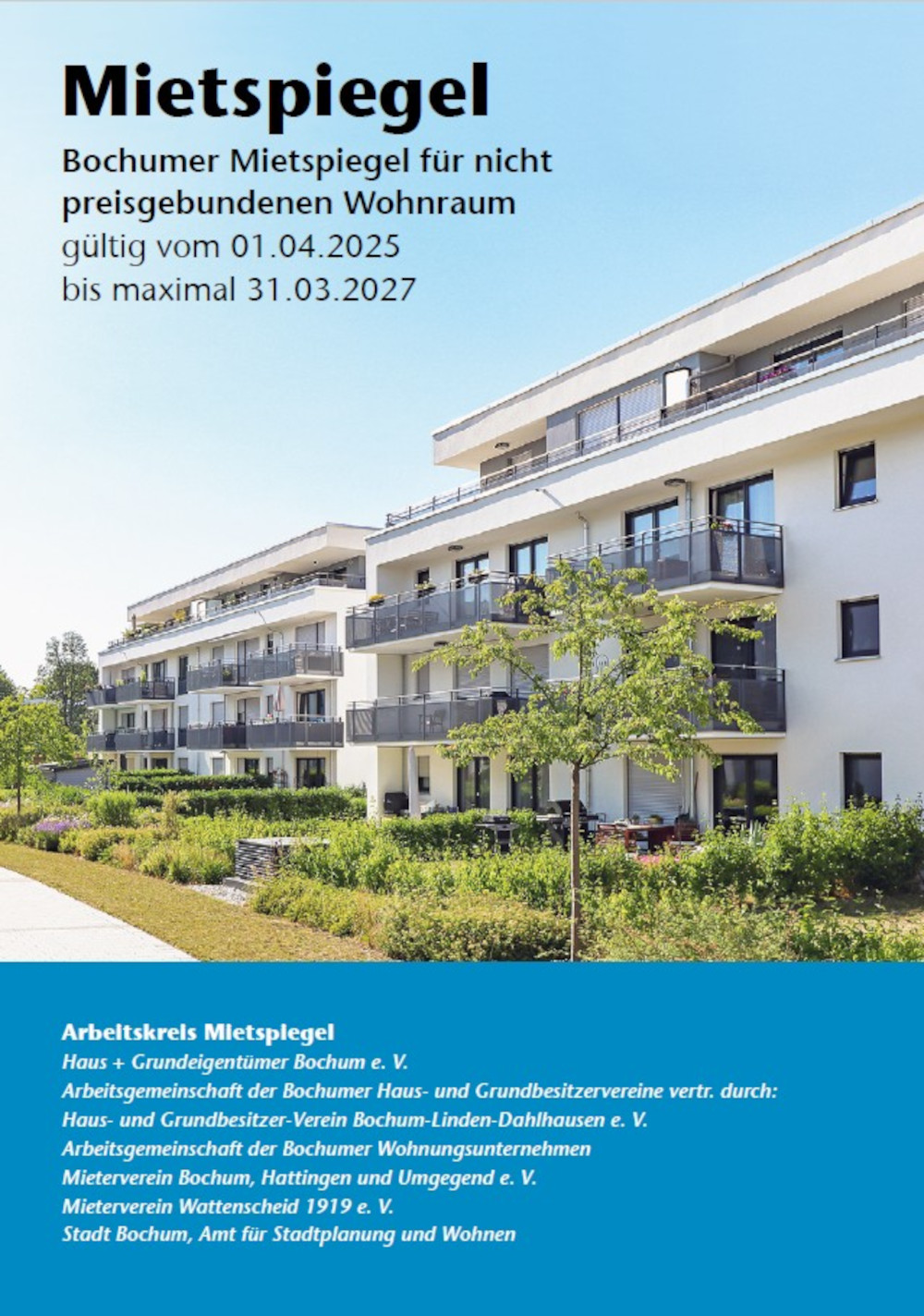 Mietspiegel

Bochumer Mietspiegel für nicht preisgebundenen Wohnraum
gültig vom 01.04.2025
bis maximal 31.03.2027

Arbeitskreis Mietspiegel
Haus + Grundeigentümer Bochum e. V.
Arbeitsgemeinschaft der Bochumer Haus- und Grundbesitzervereine vertr. durch:
Haus- und Grundbesitzer-Verein Bochum-Linden-Dahlhausen e. V.
Arbeitsgemeinschaft der Bochumer Wohnungsunternehmen
Mieterverein Bochum, Hattingen und Umgegend e. V.
Mieterverein Wattenscheid 1919 e. V.
Stadt Bochum, Amt für Stadtplanung und Wohnen